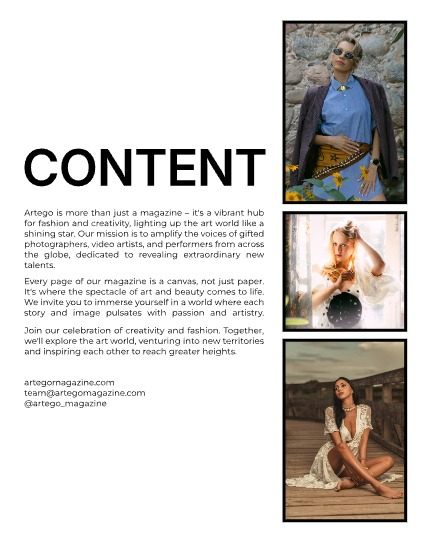 CONTENT

Artego is more than just a magazine – it's a vibrant hub for fashion and creativity, lighting up the art world like a shining star. Our mission is to amplify the voices of gifted photographers, video artists, and performers from across the globe, dedicated to revealing extraordinary new talents.

Every page of our magazine is a canvas, not just paper. It's where the spectacle of art and beauty comes to life. We invite you to immerse yourself in a world where each story and image pulsates with passion and artistry.

Join our celebration of creativity and fashion. Together, we'll explore the art world, venturing into new territories and inspiring each other to reach greater heights.

artegomagazine.com
team@artegomagazine.com
@artego_magazine